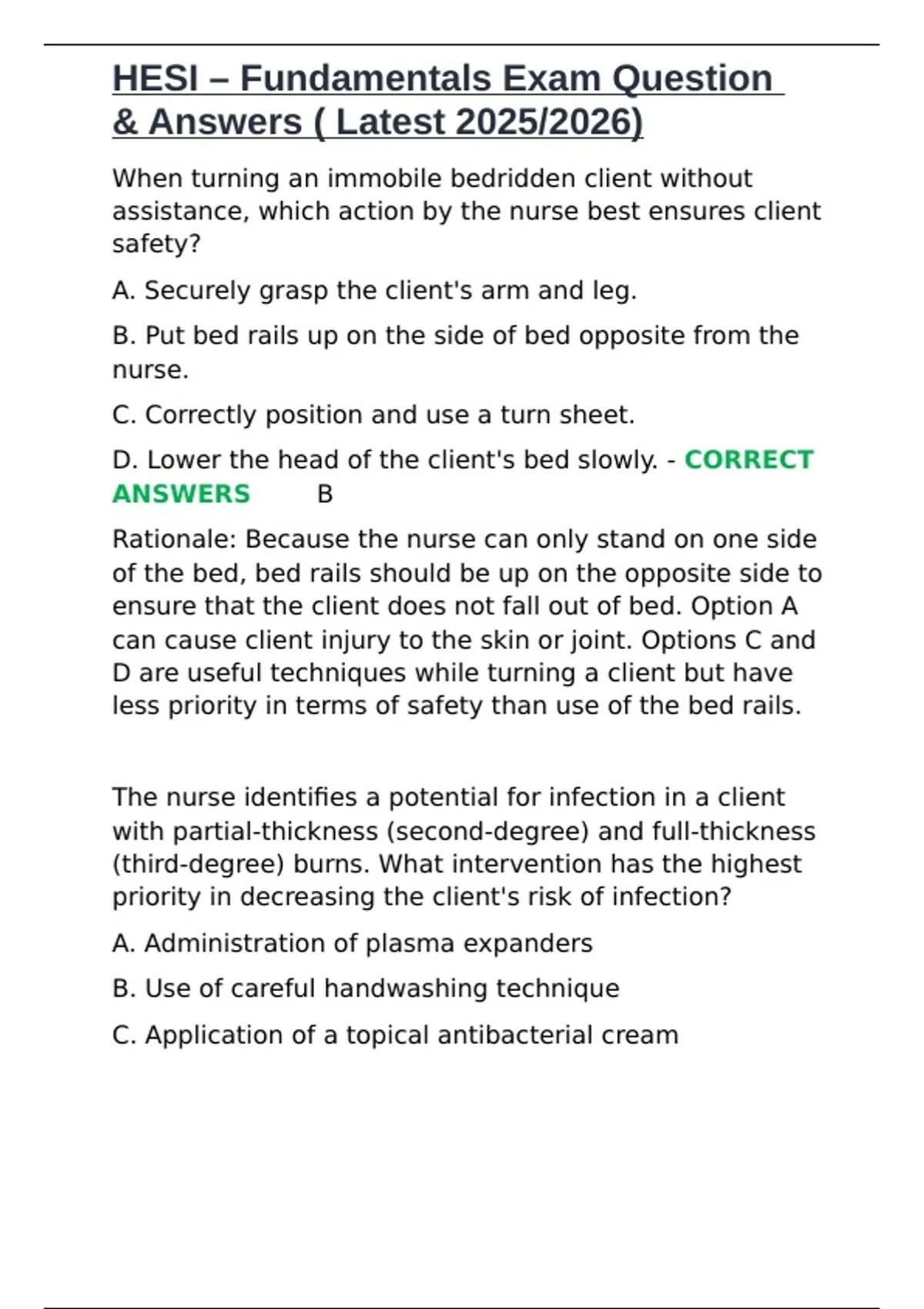 HESI – Fundamentals Exam Question & Answers ( Latest 2025/2026)

When turning an immobile bedridden client without assistance, which action by the nurse best ensures client safety?

A. Securely grasp the client's arm and leg.

B. Put bed rails up on the side of bed opposite from the nurse.

C. Correctly position and use a turn sheet.

D. Lower the head of the client's bed slowly. - CORRECT ANSWERS B

Rationale: Because the nurse can only stand on one side of the bed, bed rails should be up on the opposite side to ensure that the client does not fall out of bed. Option A can cause client injury to the skin or joint. Options C and D are useful techniques while turning a client but have less priority in terms of safety than use of the bed rails.

The nurse identifies a potential for infection in a client with partial-thickness (second-degree) and full-thickness (third-degree) burns. What intervention has the highest priority in decreasing the client's risk of infection?

A. Administration of plasma expanders

B. Use of careful handwashing technique

C. Application of a topical antibacterial cream